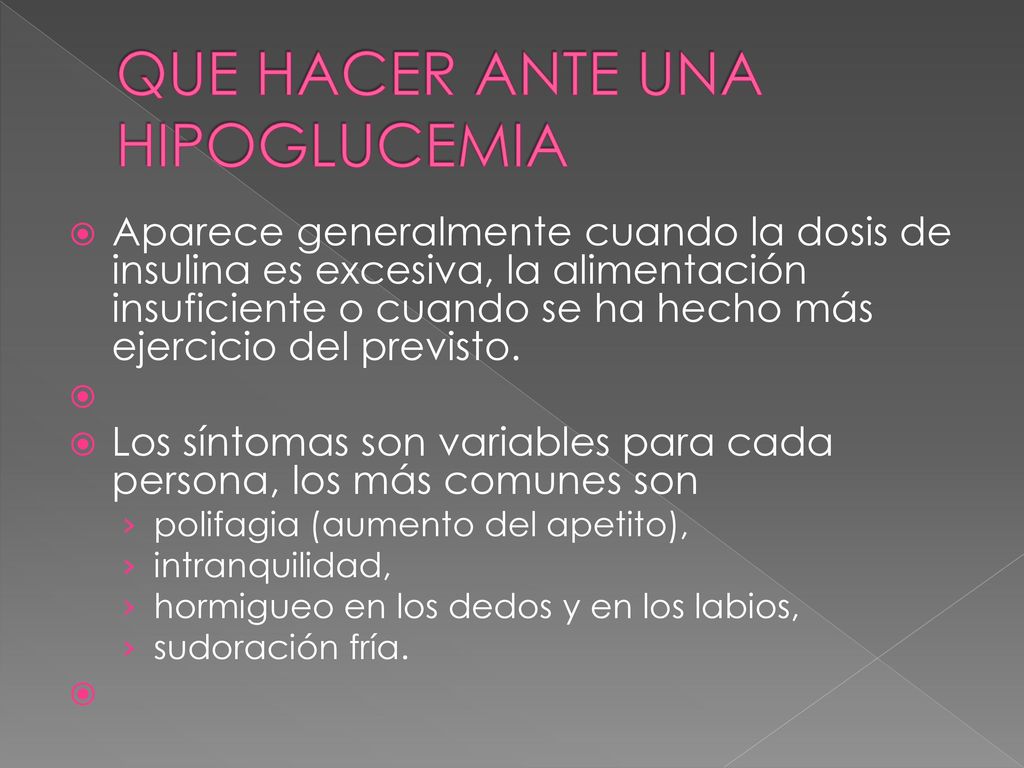 QUE HACER ANTE UNA HIPOGLUCEMIA

Aparece generalmente cuando la dosis de insulina es excesiva, la alimentación insuficiente o cuando se ha hecho más ejercicio del previsto.

Los síntomas son variables para cada persona, los más comunes son

› polifagia (aumento del apetito),
› intranquilidad,
› hormigueo en los dedos y en los labios,
› sudoración fría.